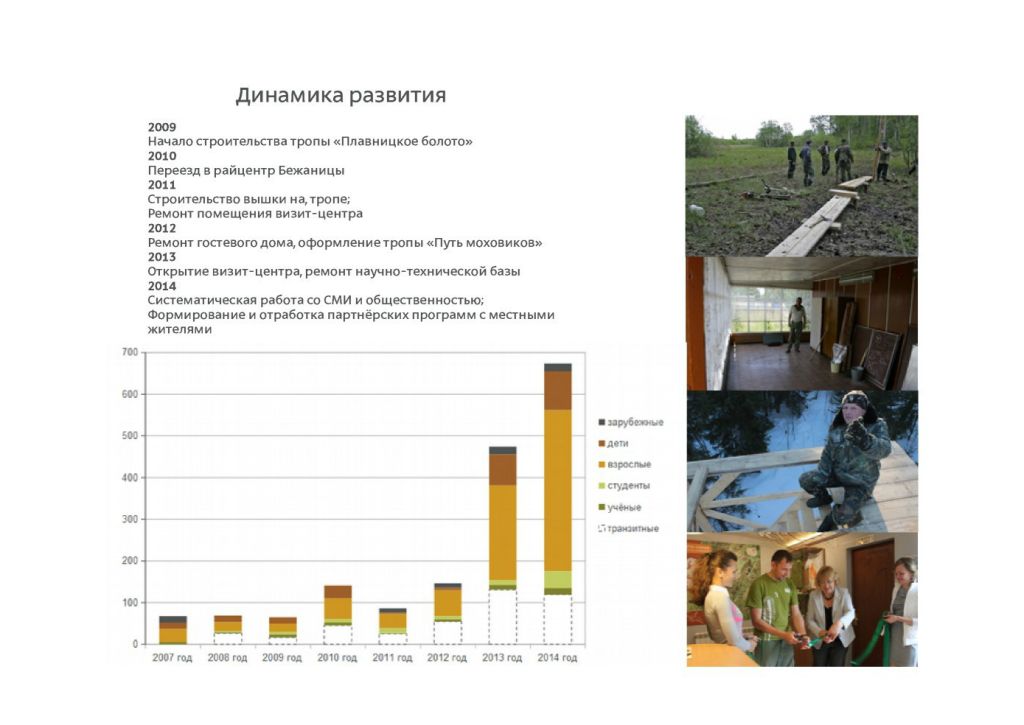 Динамика развития

2009
Начало строительства тропы «Плавницкое болото»
2010
Переезд в райцентр Бежаницы
2011
Строительство вышки на, тропе;
Ремонт помещения визит-центра
2012
Ремонт гостевого дома, оформление тропы «Путь моховиков»
2013
Открытие визит-центра, ремонт научно-технической базы
2014
Систематическая работа со СМИ и общественностью;
Формирование и отработка партнёрских программ с местными жителями

700
600
500
400
300
200
100
0

2007 год
2008 год
2009 год
2010 год
2011 год
2012 год
2013 год
2014 год

зарубежные
дети
взрослые
студенты
учёные
транзитные